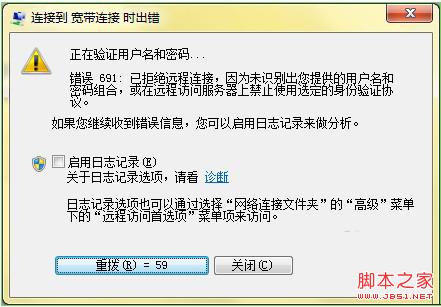 连接到 宽带连接 时出错

正在验证用户名和密码...

错误 691: 已拒绝远程连接，因为未识别出您提供的用户名和密码组合，或在远程访问服务器上禁止使用选定的身份验证协议。

如果您继续收到错误信息，您可以启用日志记录来做分析。

启用日志记录(E)
关于日志记录选项，请看 诊断

日志记录选项也可以通过选择“网络连接文件夹”的“高级”菜单下的“远程访问首选项”菜单项来访问。

重拨(R) = 59
关闭(C)

脚本之家
WWW.JB51.NET